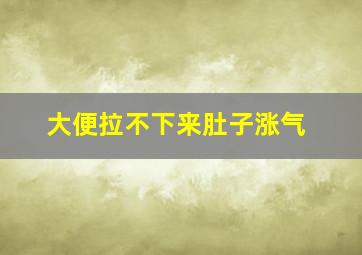 大便拉不下来肚子涨气